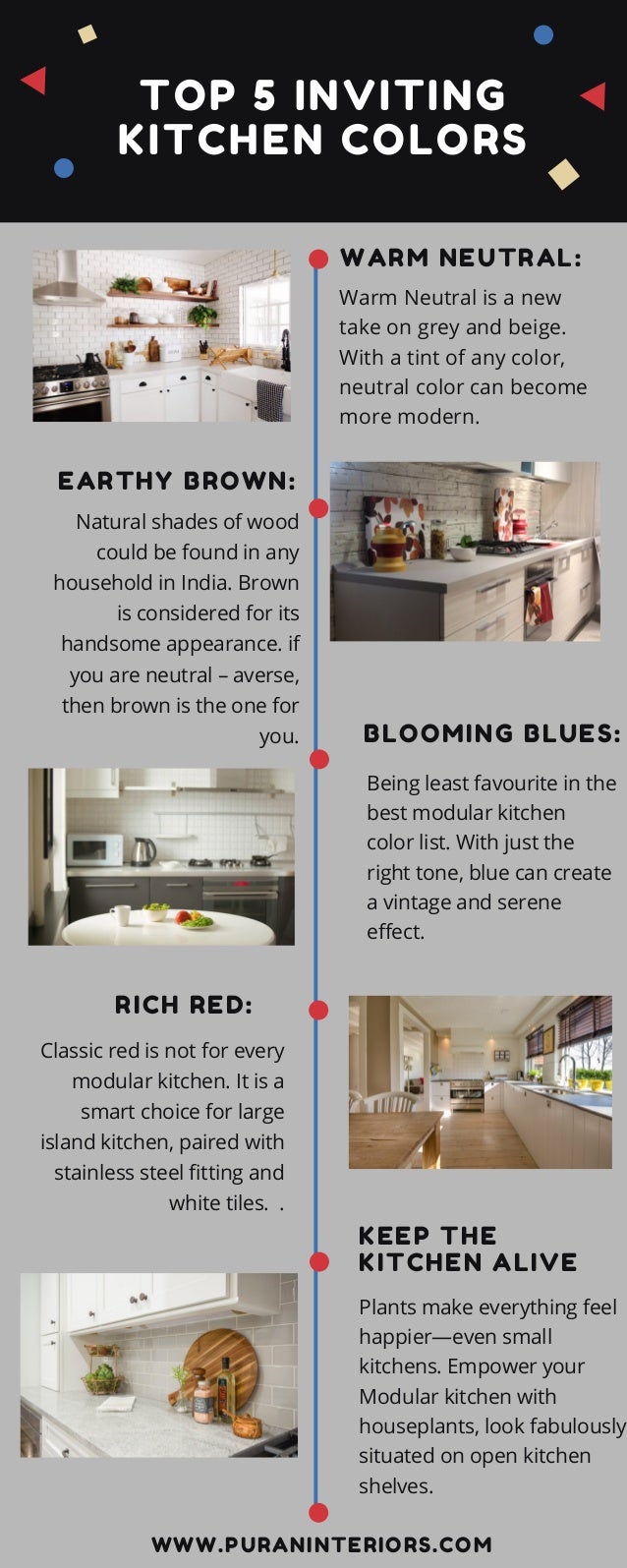 TOP 5 INVITING KITCHEN COLORS

WARM NEUTRAL:

Warm Neutral is a new take on grey and beige. With a tint of any color, neutral color can become more modern.

EARTHY BROWN:

Natural shades of wood could be found in any household in India. Brown is considered for its handsome appearance. if you are neutral – averse, then brown is the one for you.

BLOOMING BLUES:

Being least favourite in the best modular kitchen color list. With just the right tone, blue can create a vintage and serene effect.

RICH RED:

Classic red is not for every modular kitchen. It is a smart choice for large island kitchen, paired with stainless steel fitting and white tiles. .

KEEP THE KITCHEN ALIVE

Plants make everything feel happier—even small kitchens. Empower your Modular kitchen with houseplants, look fabulously situated on open kitchen shelves.

WWW.PURANINTERIORS.COM